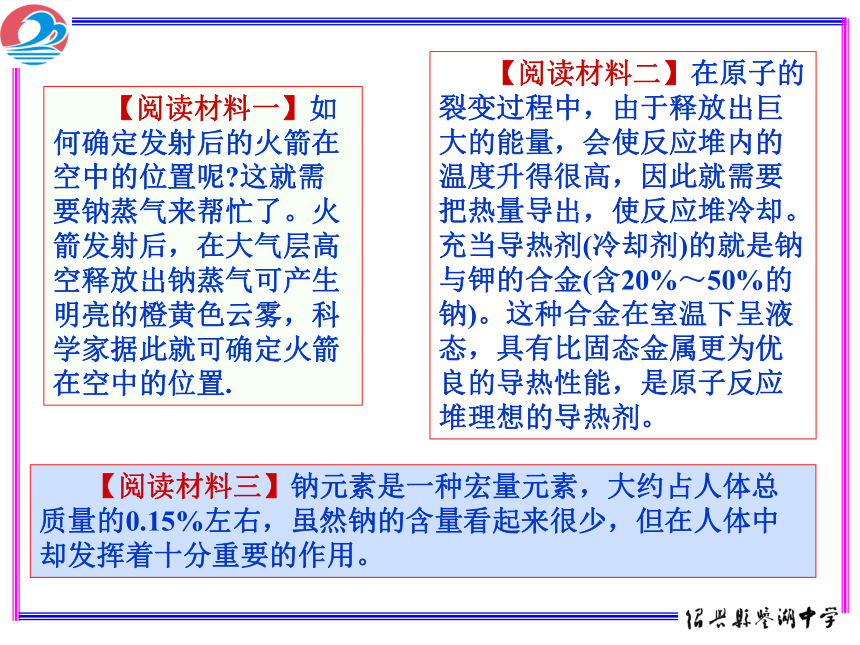 【阅读材料一】如何确定发射后的火箭在空中的位置呢?这就需要钠蒸气来帮忙了。火箭发射后，在大气层高空释放出钠蒸气可产生明亮的橙黄色云雾，科学家据此就可确定火箭在空中的位置.

【阅读材料二】在原子的裂变过程中，由于释放出巨大的能量，会使反应堆内的温度升得很高，因此就需要把热量导出，使反应堆冷却。充当导热剂(冷却剂)的就是钠与钾的合金(含20%～50%的钠)。这种合金在室温下呈液态，具有比固态金属更为优良的导热性能，是原子反应堆理想的导热剂。

【阅读材料三】钠元素是一种宏量元素，大约占人体总质量的0.15%左右，虽然钠的含量看起来很少，但在人体中却发挥着十分重要的作用。

绍兴县鉴湖中学